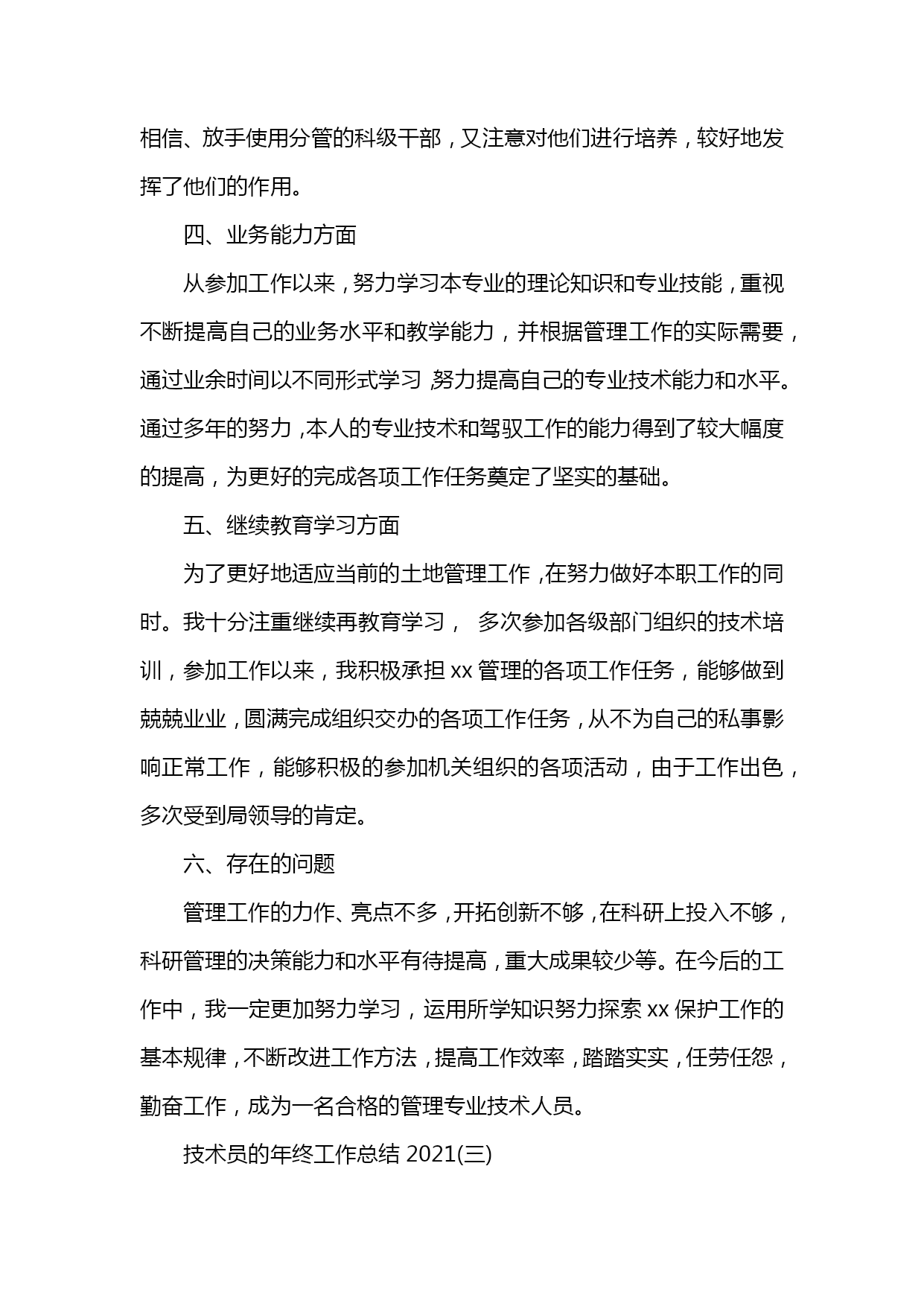 相信、放手使用分管的科级干部，又注意对他们进行培养，较好地发挥了他们的作用。

四、业务能力方面

从参加工作以来，努力学习本专业的理论知识和专业技能，重视不断提高自己的业务水平和教学能力，并根据管理工作的实际需要，通过业余时间以不同形式学习，努力提高自己的专业技术能力和水平。通过多年的努力，本人的专业技术和驾驭工作的能力得到了较大幅度的提高，为更好的完成各项工作任务奠定了坚实的基础。

五、继续教育学习方面

为了更好地适应当前的土地管理工作，在努力做好本职工作的同时。我十分注重继续再教育学习， 多次参加各级部门组织的技术培训，参加工作以来，我积极承担 xx 管理的各项工作任务，能够做到兢兢业业，圆满完成组织交办的各项工作任务，从不为自己的私事影响正常工作，能够积极的参加机关组织的各项活动，由于工作出色，多次受到局领导的肯定。

六、存在的问题

管理工作的力作、亮点不多，开拓创新不够，在科研上投入不够，科研管理的决策能力和水平有待提高，重大成果较少等。在今后的工作中，我一定更加努力学习，运用所学知识努力探索 xx 保护工作的基本规律，不断改进工作方法，提高工作效率，踏踏实实，任劳任怨，勤奋工作，成为一名合格的管理专业技术人员。

技术员的年终工作总结 2021(三)